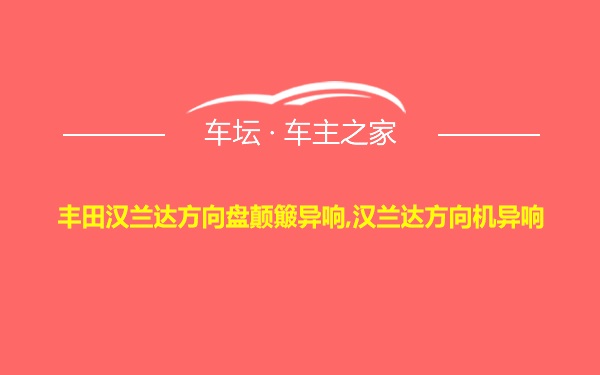 车坛 · 车主之家

丰田汉兰达方向盘颠簸异响,汉兰达方向机异响